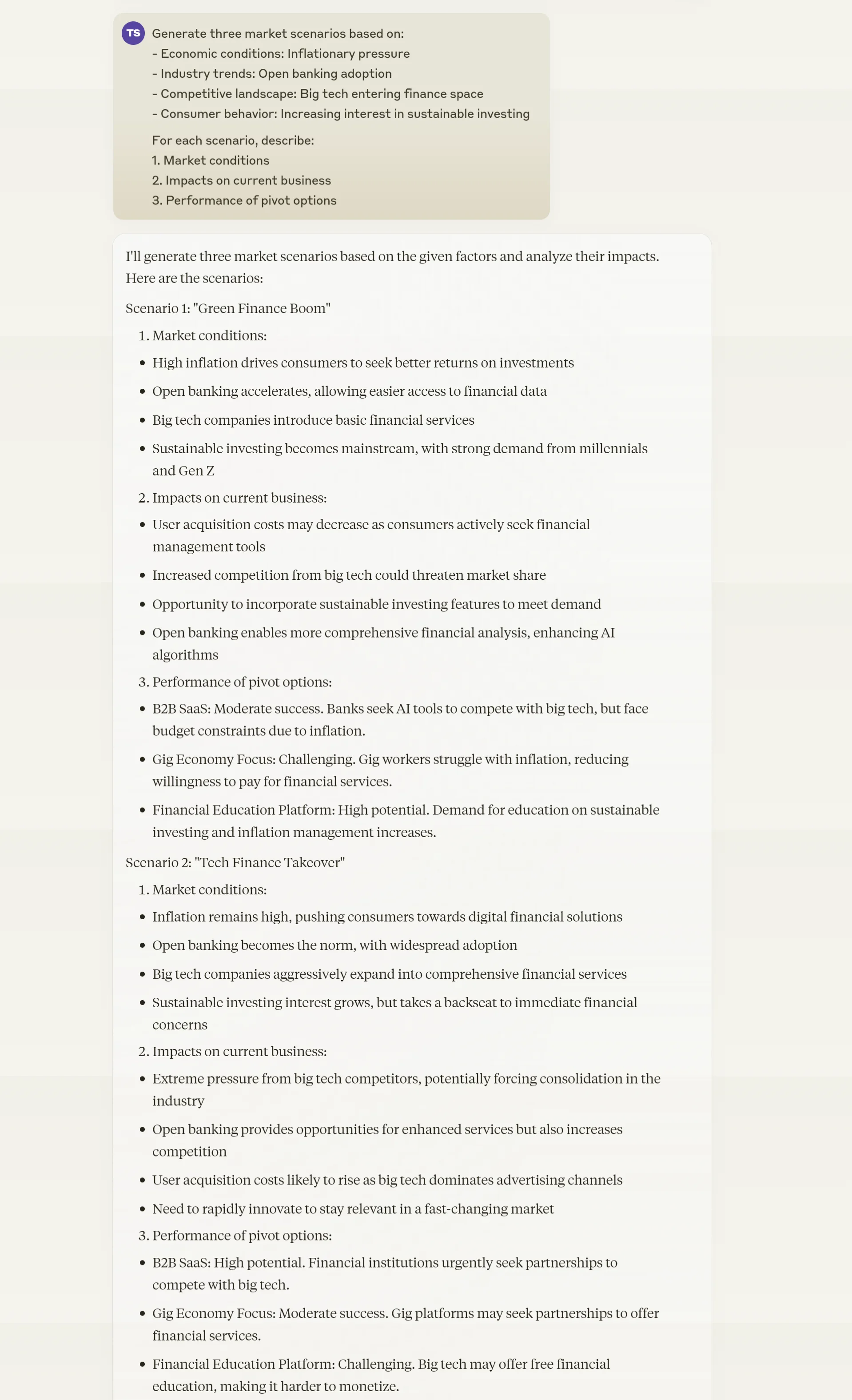 TS

Generate three market scenarios based on:
- Economic conditions: Inflationary pressure
- Industry trends: Open banking adoption
- Competitive landscape: Big tech entering finance space
- Consumer behavior: Increasing interest in sustainable investing

For each scenario, describe:
1. Market conditions
2. Impacts on current business
3. Performance of pivot options

I'll generate three market scenarios based on the given factors and analyze their impacts. Here are the scenarios:

Scenario 1: "Green Finance Boom"

1. Market conditions:
- High inflation drives consumers to seek better returns on investments
- Open banking accelerates, allowing easier access to financial data
- Big tech companies introduce basic financial services
- Sustainable investing becomes mainstream, with strong demand from millennials and Gen Z

2. Impacts on current business:
- User acquisition costs may decrease as consumers actively seek financial management tools
- Increased competition from big tech could threaten market share
- Opportunity to incorporate sustainable investing features to meet demand
- Open banking enables more comprehensive financial analysis, enhancing AI algorithms

3. Performance of pivot options:
- B2B SaaS: Moderate success. Banks seek AI tools to compete with big tech, but face budget constraints due to inflation.
- Gig Economy Focus: Challenging. Gig workers struggle with inflation, reducing willingness to pay for financial services.
- Financial Education Platform: High potential. Demand for education on sustainable investing and inflation management increases.

Scenario 2: "Tech Finance Takeover"

1. Market conditions:
- Inflation remains high, pushing consumers towards digital financial solutions
- Open banking becomes the norm, with widespread adoption
- Big tech companies aggressively expand into comprehensive financial services
- Sustainable investing interest grows, but takes a backseat to immediate financial concerns

2. Impacts on current business:
- Extreme pressure from big tech competitors, potentially forcing consolidation in the industry
- Open banking provides opportunities for enhanced services but also increases competition
- User acquisition costs likely to rise as big tech dominates advertising channels
- Need to rapidly innovate to stay relevant in a fast-changing market

3. Performance of pivot options:
- B2B SaaS: High potential. Financial institutions urgently seek partnerships to compete with big tech.
- Gig Economy Focus: Moderate success. Gig platforms may seek partnerships to offer financial services.
- Financial Education Platform: Challenging. Big tech may offer free financial education, making it harder to monetize.